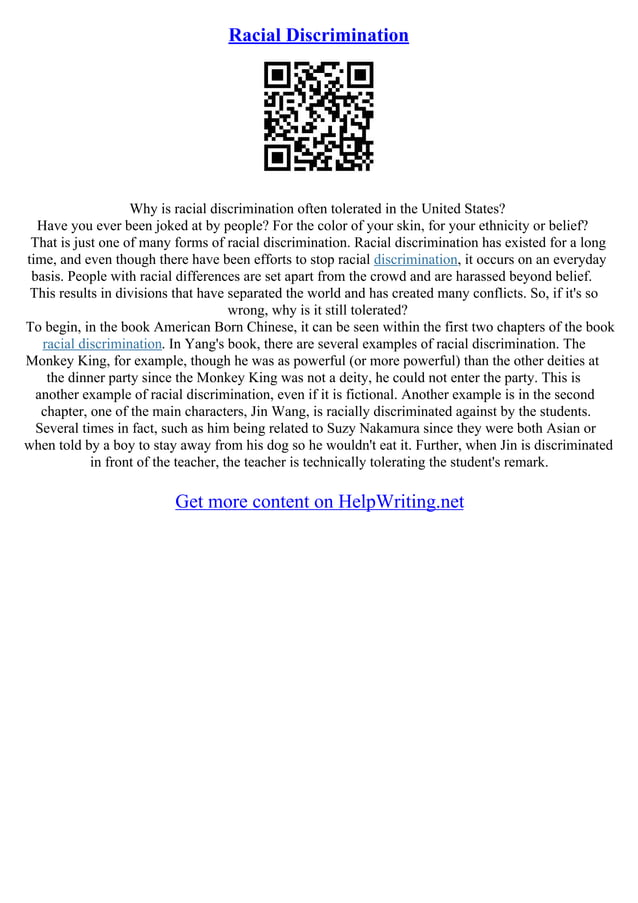 Racial Discrimination

Why is racial discrimination often tolerated in the United States?

Have you ever been joked at by people? For the color of your skin, for your ethnicity or belief? That is just one of many forms of racial discrimination. Racial discrimination has existed for a long time, and even though there have been efforts to stop racial discrimination, it occurs on an everyday basis. People with racial differences are set apart from the crowd and are harassed beyond belief. This results in divisions that have separated the world and has created many conflicts. So, if it's so wrong, why is it still tolerated?

To begin, in the book American Born Chinese, it can be seen within the first two chapters of the book racial discrimination. In Yang's book, there are several examples of racial discrimination. The Monkey King, for example, though he was as powerful (or more powerful) than the other deities at the dinner party since the Monkey King was not a deity, he could not enter the party. This is another example of racial discrimination, even if it is fictional. Another example is in the second chapter, one of the main characters, Jin Wang, is racially discriminated against by the students. Several times in fact, such as him being related to Suzy Nakamura since they were both Asian or when told by a boy to stay away from his dog so he wouldn't eat it. Further, when Jin is discriminated in front of the teacher, the teacher is technically tolerating the student's remark.

Get more content on HelpWriting.net